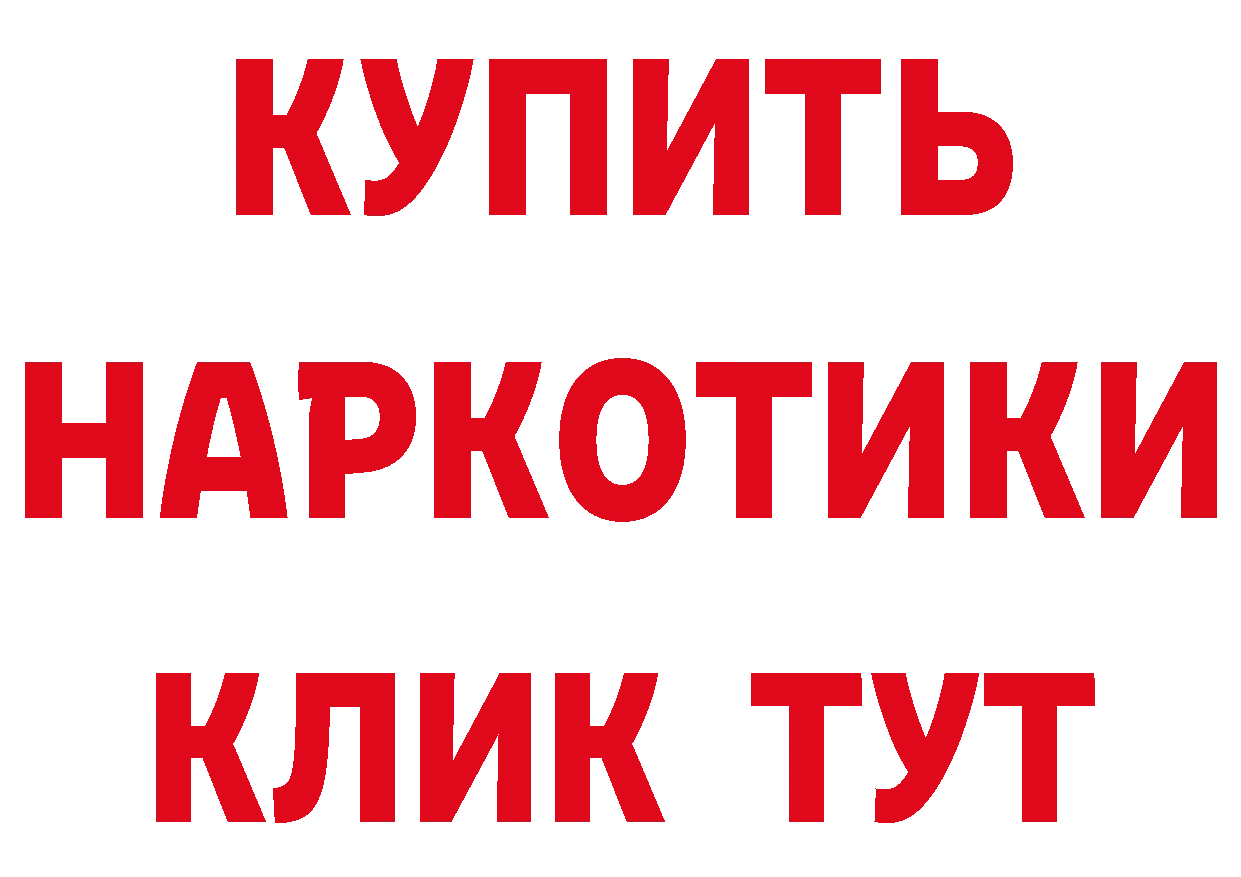 КУПИТЬ НАРКОТИКИ КЛИК ТУТ